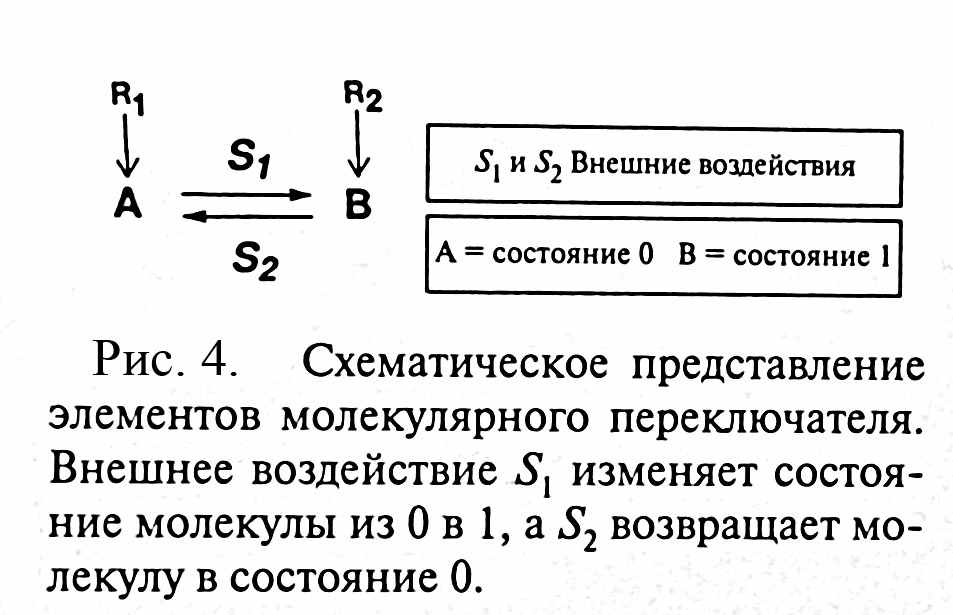 $R_1$

$R_2$

$S_1$

A

B

$S_2$

$S_1$ и $S_2$ Внешние воздействия

A = состояние 0   B = состояние 1

Рис. 4.   Схематическое представление элементов молекулярного переключателя. Внешнее воздействие $S_1$ изменяет состояние молекулы из 0 в 1, а $S_2$ возвращает молекулу в состояние 0.